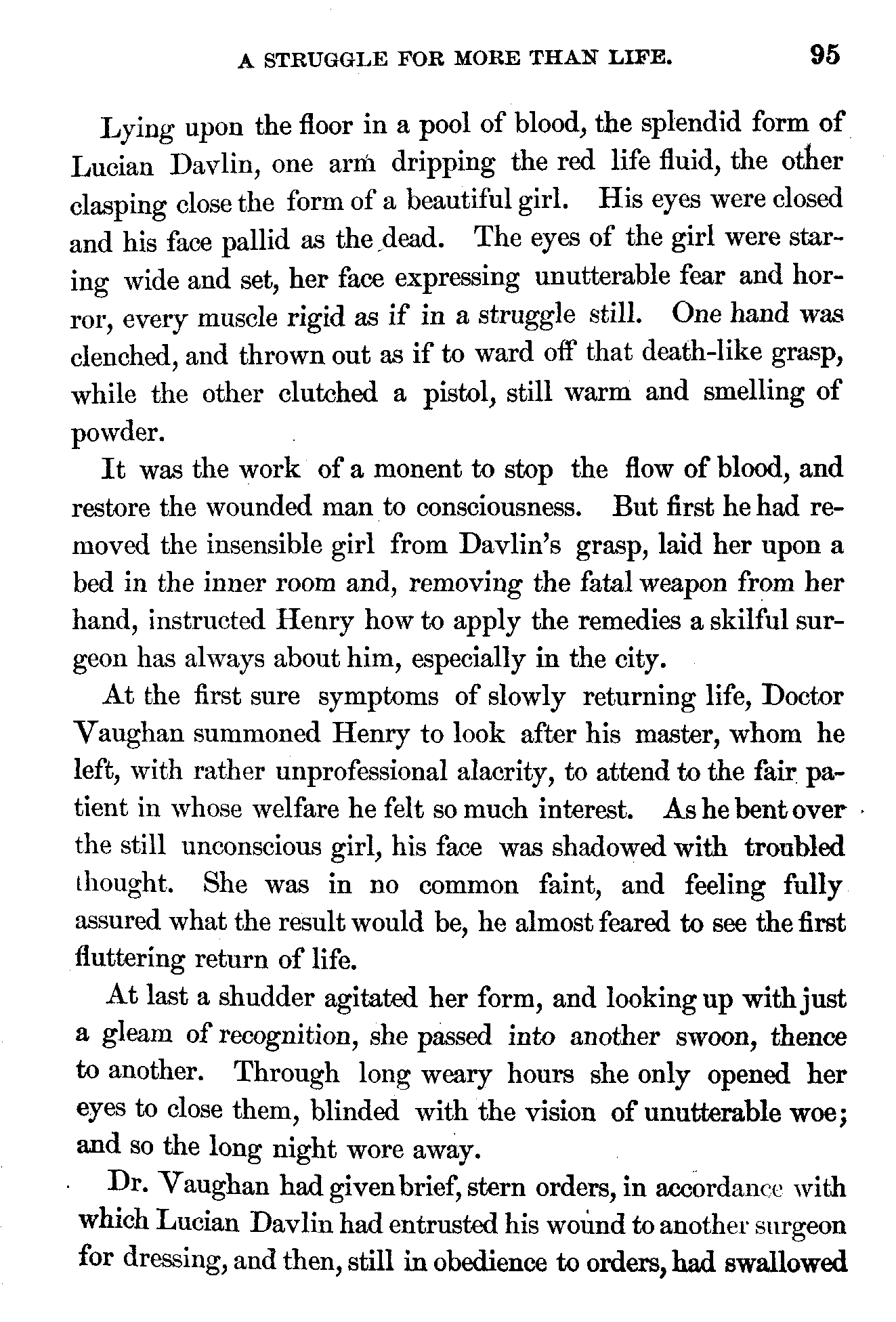 A STRUGGLE FOR MORE THAN LIFE. 95

Lying upon the floor in a pool of blood, the splendid form of Lucian Davlin, one arm dripping the red life fluid, the other clasping close the form of a beautiful girl. His eyes were closed and his face pallid as the dead. The eyes of the girl were staring wide and set, her face expressing unutterable fear and horror, every muscle rigid as if in a struggle still. One hand was clenched, and thrown out as if to ward off that death-like grasp, while the other clutched a pistol, still warm and smelling of powder.

It was the work of a monent to stop the flow of blood, and restore the wounded man to consciousness. But first he had removed the insensible girl from Davlin's grasp, laid her upon a bed in the inner room and, removing the fatal weapon from her hand, instructed Henry how to apply the remedies a skilful surgeon has always about him, especially in the city.

At the first sure symptoms of slowly returning life, Doctor Vaughan summoned Henry to look after his master, whom he left, with rather unprofessional alacrity, to attend to the fair patient in whose welfare he felt so much interest. As he bent over the still unconscious girl, his face was shadowed with troubled thought. She was in no common faint, and feeling fully assured what the result would be, he almost feared to see the first fluttering return of life.

At last a shudder agitated her form, and looking up with just a gleam of recognition, she passed into another swoon, thence to another. Through long weary hours she only opened her eyes to close them, blinded with the vision of unutterable woe; and so the long night wore away.

Dr. Vaughan had given brief, stern orders, in accordance with which Lucian Davlin had entrusted his wound to another surgeon for dressing, and then, still in obedience to orders, had swallowed